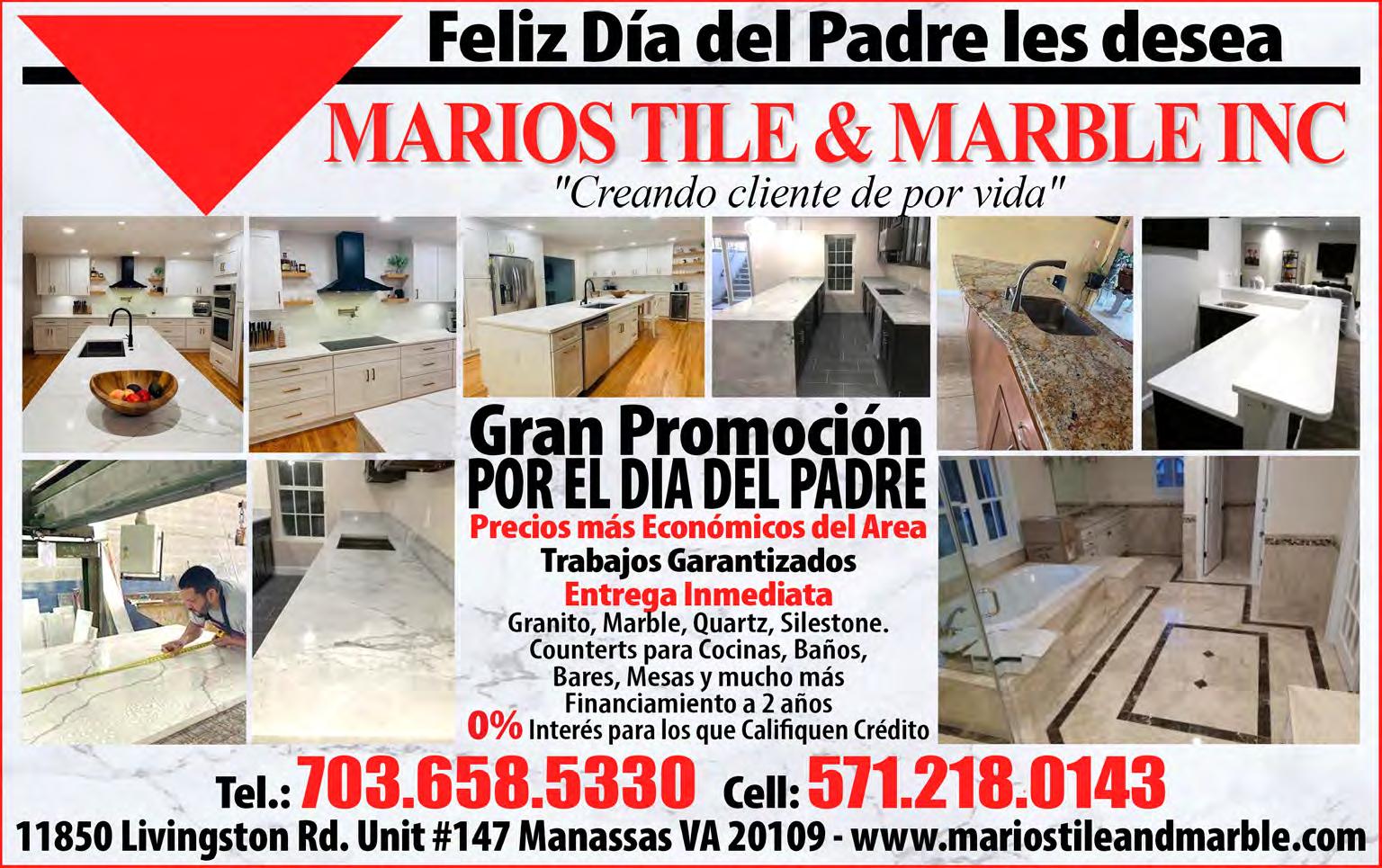 Feliz Día del Padre les desea

MARIOS TILE & MARBLE INC

"Creando cliente de por vida"

Gran Promoción
POR EL DIA DEL PADRE

Precios más Económicos del Area

Trabajos Garantizados

Entrega Inmediata

Granito, Marble, Quartz, Silestone.
Counterts para Cocinas, Baños,
Bares, Mesas y mucho más
Financiamiento a 2 años
0% Interés para los que Califiquen Crédito

Tel.: 703.658.5330 Cell: 571.218.0143

11850 Livingston Rd. Unit #147 Manassas VA 20109 - www.mariostileandmarble.com